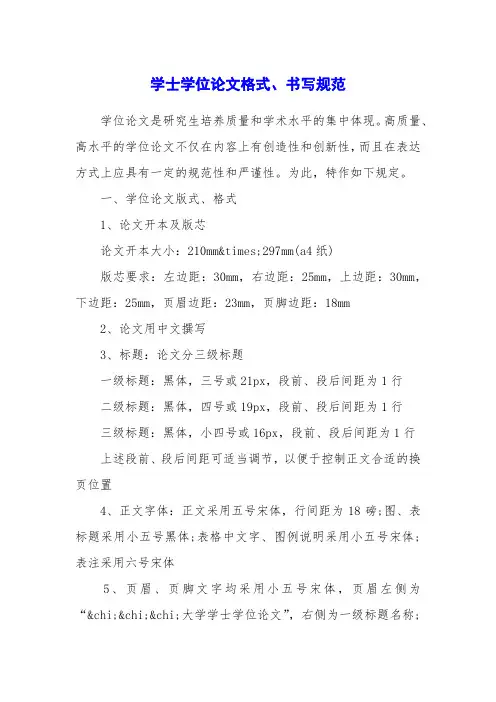 学士学位论文格式、书写规范

学位论文是研究生培养质量和学术水平的集中体现。高质量、高水平的学位论文不仅在内容上有创造性和创新性，而且在表达方式上应具有一定的规范性和严谨性。为此，特作如下规定。

一、学位论文版式、格式

1、论文开本及版芯

论文开本大小：210mm&times;297mm(a4 纸)

版芯要求：左边距：30mm，右边距：25mm，上边距：30mm，下边距：25mm，页眉边距：23mm，页脚边距：18mm

2、论文用中文撰写

3、标题：论文分三级标题

一级标题：黑体，三号或 21px，段前、段后间距为 1 行

二级标题：黑体，四号或 19px，段前、段后间距为 1 行

三级标题：黑体，小四号或 16px，段前、段后间距为 1 行

上述段前、段后间距可适当调节，以便于控制正文合适的换页位置

4、正文字体：正文采用五号宋体，行间距为 18 磅;图、表标题采用小五号黑体;表格中文字、图例说明采用小五号宋体;表注采用六号宋体

5、页眉、页脚文字均采用小五号宋体，页眉左侧为“&chi;&chi;&chi;大学学士学位论文”，右侧为一级标题名称;